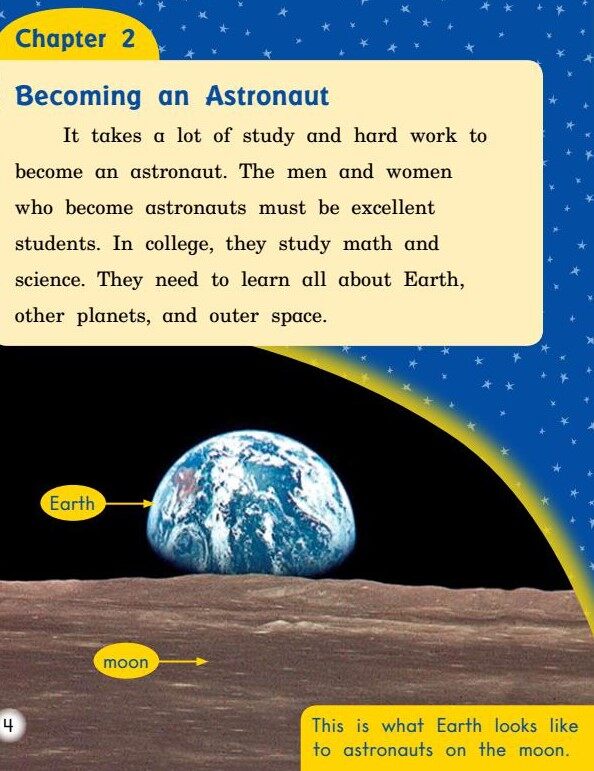 Chapter 2

Becoming an Astronaut

It takes a lot of study and hard work to become an astronaut. The men and women who become astronauts must be excellent students. In college, they study math and science. They need to learn all about Earth, other planets, and outer space.

Earth

moon

4

This is what Earth looks like to astronauts on the moon.